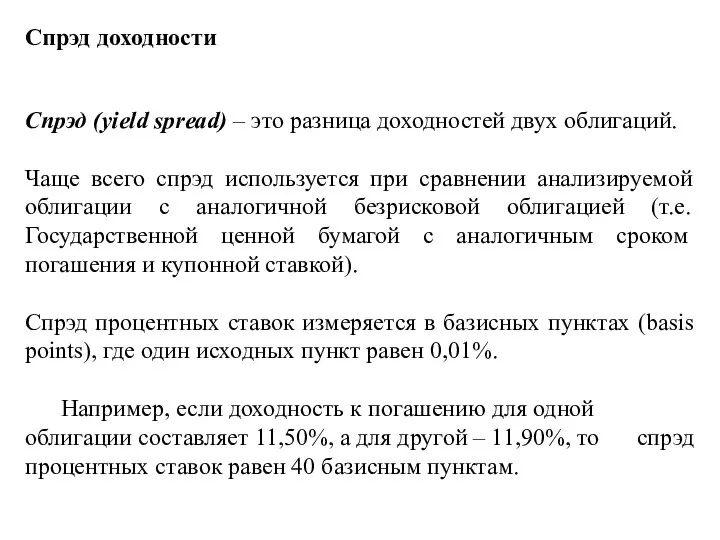 Спрэд доходности

Спрэд (yield spread) – это разница доходностей двух облигаций.

Чаще всего спрэд используется при сравнении анализируемой облигации с аналогичной безрисковой облигацией (т.е. Государственной ценной бумагой с аналогичным сроком погашения и купонной ставкой).

Спрэд процентных ставок измеряется в базисных пунктах (basis points), где один исходных пункт равен 0,01%.

Например, если доходность к погашению для одной облигации составляет 11,50%, а для другой – 11,90%, то спрэд процентных ставок равен 40 базисным пунктам.